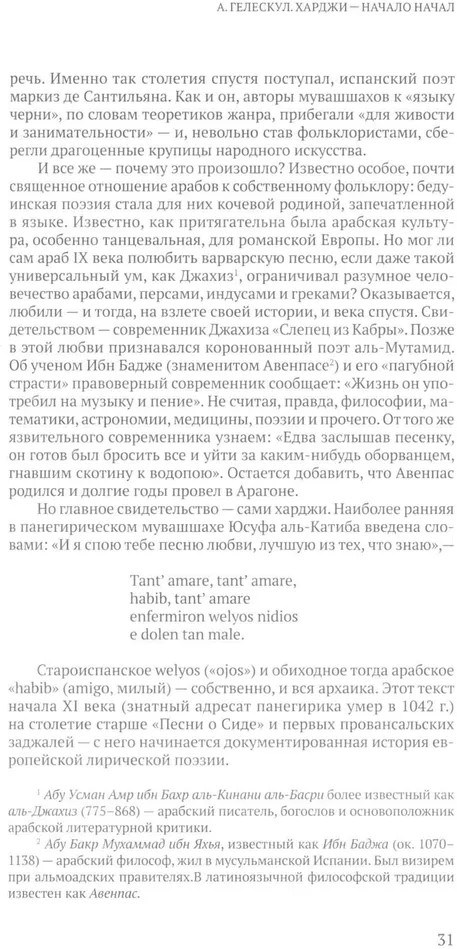 А. ГЕЛЕСКУЛ. ХАРДЖИ — НАЧАЛО НАЧАЛ

речь. Именно так столетия спустя поступал, испанский поэт маркиз де Сантильяна. Как и он, авторы мувашшахов к «языку черни», по словам теоретиков жанра, прибегали «для живости и занимательности» — и, невольно став фольклористами, сберегли драгоценные крупицы народного искусства.

И все же — почему это произошло? Известно особое, почти священное отношение арабов к собственному фольклору: бедуинская поэзия стала для них кочевой родиной, запечатленной в языке. Известно, как притягательна была арабская культура, особенно танцевальная, для романской Европы. Но мог ли сам араб IX века полюбить варварскую песню, если даже такой универсальный ум, как Джахиз$^1$, ограничивал разумное человечество арабами, персами, индусами и греками? Оказывается, любили — и тогда, на взлете своей истории, и века спустя. Свидетельством — современник Джахиза «Слепец из Кабры». Позже в этой любви признавался коронованный поэт аль-Мутамид. Об ученом Ибн Бадже (знаменитом Авенпасе$^2$) и его «пагубной страсти» правоверный современник сообщает: «Жизнь он употребил на музыку и пение». Не считая, правда, философии, математики, астрономии, медицины, поэзии и прочего. От того же язвительного современника узнаем: «Едва заслышав песенку, он готов был бросить все и уйти за каким-нибудь оборванцем, гнавшим скотину к водопою». Остается добавить, что Авенпас родился и долгие годы провел в Арагоне.

Но главное свидетельство — сами харджи. Наиболее ранняя в панегирическом мувашшахе Юсуфа аль-Катиба введена словами: «И я спою тебе песню любви, лучшую из тех, что знаю»,—

Tant' amare, tant' amare,
habib, tant' amare
enfermiron welyos nidios
e dolen tan male.

Староиспанское welyos («ojos») и обиходное тогда арабское «habib» (amigo, милый) — собственно, и вся архаика. Этот текст начала XI века (знатный адресат панегирика умер в 1042 г.) на столетие старше «Песни о Сиде» и первых провансальских заджалей — с него начинается документированная история европейской лирической поэзии.

$^1$ Абу Усман Амр ибн Бахр аль-Кинани аль-Басри более известный как аль-Джахиз (775–868) — арабский писатель, богослов и основоположник арабской литературной критики.

$^2$ Абу Бакр Мухаммад ибн Яхья, известный как Ибн Баджа (ок. 1070–1138) — арабский философ, жил в мусульманской Испании. Был визирем при альмоадских правителях.В латиноязычной философской традиции известен как Авенпас.

31